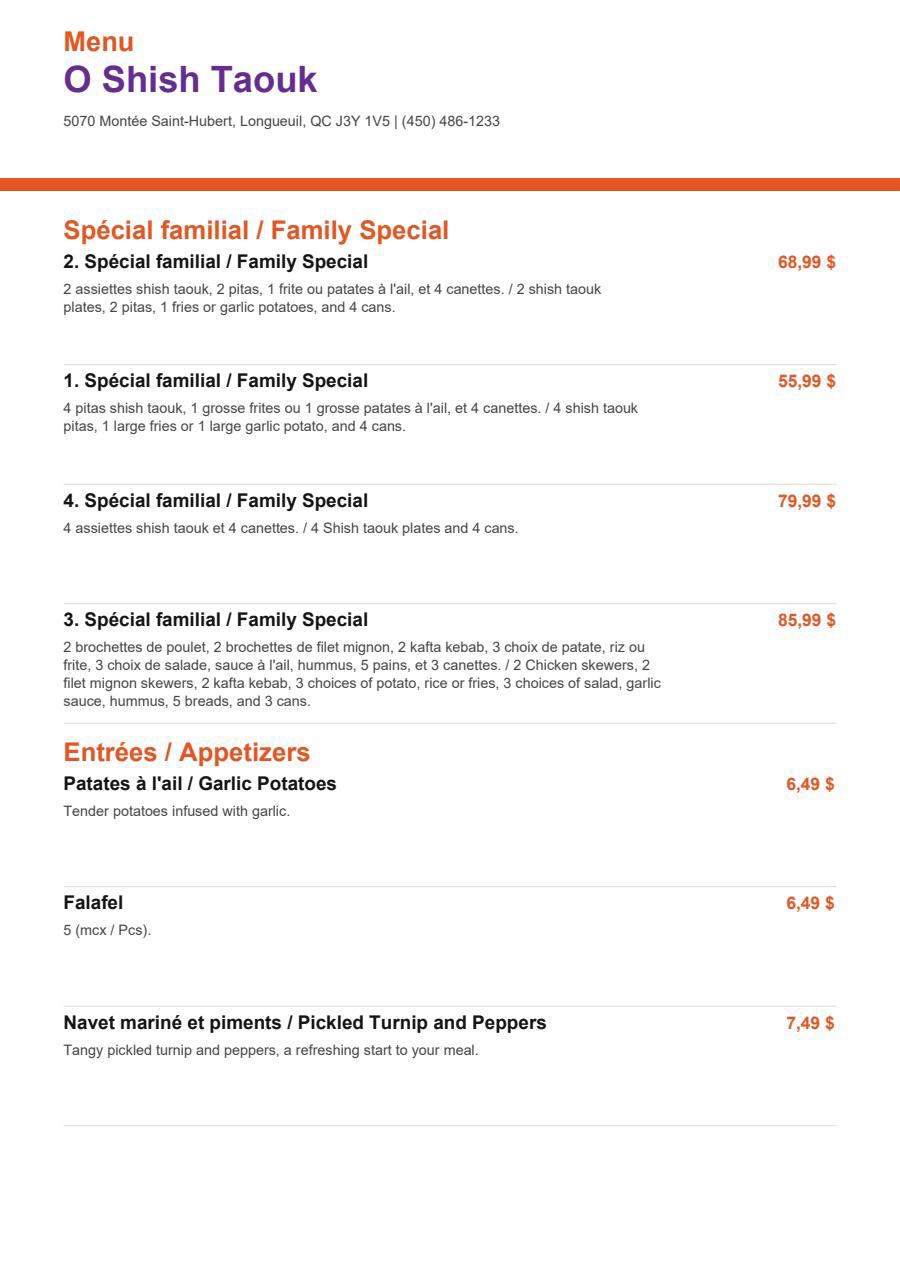 Menu
O Shish Taouk

5070 Montée Saint-Hubert, Longueuil, QC J3Y 1V5 | (450) 486-1233

Spécial familial / Family Special

2. Spécial familial / Family Special
68,99 $
2 assiettes shish taouk, 2 pitas, 1 frite ou patates à l'ail, et 4 canettes. / 2 shish taouk plates, 2 pitas, 1 fries or garlic potatoes, and 4 cans.

1. Spécial familial / Family Special
55,99 $
4 pitas shish taouk, 1 grosse frites ou 1 grosse patates à l'ail, et 4 canettes. / 4 shish taouk pitas, 1 large fries or 1 large garlic potato, and 4 cans.

4. Spécial familial / Family Special
79,99 $
4 assiettes shish taouk et 4 canettes. / 4 Shish taouk plates and 4 cans.

3. Spécial familial / Family Special
85,99 $
2 brochettes de poulet, 2 brochettes de filet mignon, 2 kafta kebab, 3 choix de patate, riz ou frite, 3 choix de salade, sauce à l'ail, hummus, 5 pains, et 3 canettes. / 2 Chicken skewers, 2 filet mignon skewers, 2 kafta kebab, 3 choices of potato, rice or fries, 3 choices of salad, garlic sauce, hummus, 5 breads, and 3 cans.

Entrées / Appetizers

Patates à l'ail / Garlic Potatoes
6,49 $
Tender potatoes infused with garlic.

Falafel
6,49 $
5 (mcx / Pcs).

Navet mariné et piments / Pickled Turnip and Peppers
7,49 $
Tangy pickled turnip and peppers, a refreshing start to your meal.